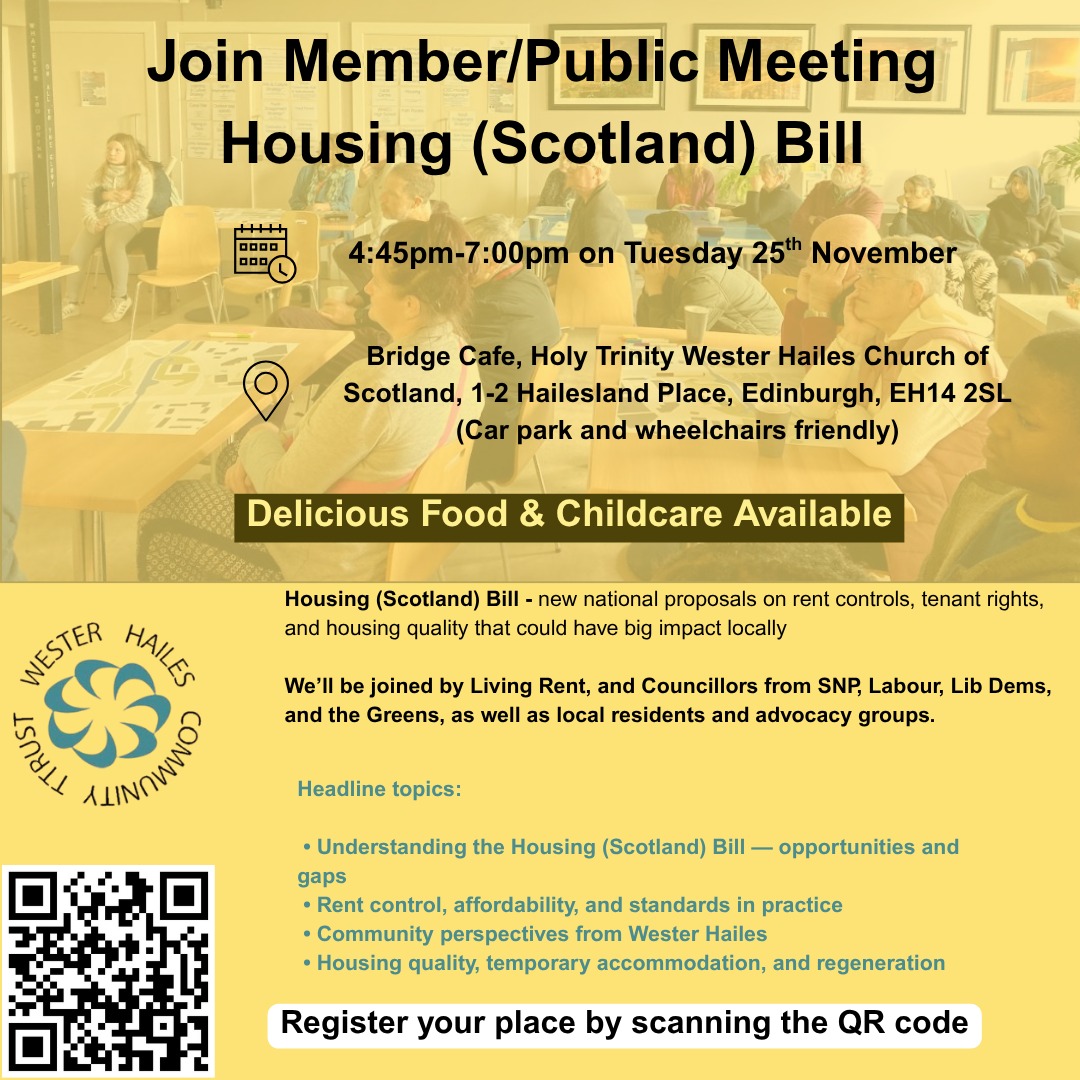 Join Member/Public Meeting
Housing (Scotland) Bill

4:45pm-7:00pm on Tuesday 25$^{th}$ November

Bridge Cafe, Holy Trinity Wester Hailes Church of Scotland, 1-2 Hailesland Place, Edinburgh, EH14 2SL
(Car park and wheelchairs friendly)

Delicious Food & Childcare Available

WESTER HAILES COMMUNITY TRUST

Housing (Scotland) Bill - new national proposals on rent controls, tenant rights, and housing quality that could have big impact locally

We'll be joined by Living Rent, and Councillors from SNP, Labour, Lib Dems, and the Greens, as well as local residents and advocacy groups.

Headline topics:

• Understanding the Housing (Scotland) Bill — opportunities and gaps
• Rent control, affordability, and standards in practice
• Community perspectives from Wester Hailes
• Housing quality, temporary accommodation, and regeneration

Register your place by scanning the QR code